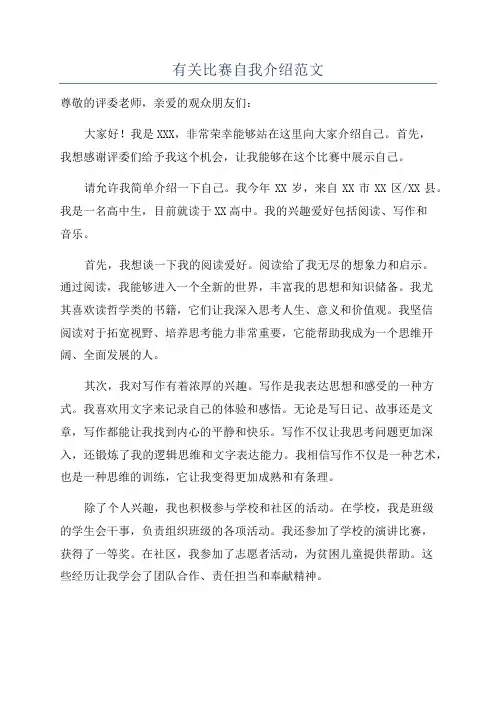 有关比赛自我介绍范文

尊敬的评委老师，亲爱的观众朋友们：

大家好！我是XXX，非常荣幸能够站在这里向大家介绍自己。首先，我想感谢评委们给予我这个机会，让我能够在这个比赛中展示自己。

请允许我简单介绍一下自己。我今年XX岁，来自XX市XX区/XX县。我是一名高中生，目前就读于XX高中。我的兴趣爱好包括阅读、写作和音乐。

首先，我想谈一下我的阅读爱好。阅读给了我无尽的想象力和启示。通过阅读，我能够进入一个全新的世界，丰富我的思想和知识储备。我尤其喜欢读哲学类的书籍，它们让我深入思考人生、意义和价值观。我坚信阅读对于拓宽视野、培养思考能力非常重要，它能帮助我成为一个思维开阔、全面发展的人。

其次，我对写作有着浓厚的兴趣。写作是我表达思想和感受的一种方式。我喜欢用文字来记录自己的体验和感悟。无论是写日记、故事还是文章，写作都能让我找到内心的平静和快乐。写作不仅让我思考问题更加深入，还锻炼了我的逻辑思维和文字表达能力。我相信写作不仅是一种艺术，也是一种思维的训练，它让我变得更加成熟和有条理。

除了个人兴趣，我也积极参与学校和社区的活动。在学校，我是班级的学生会干事，负责组织班级的各项活动。我还参加了学校的演讲比赛，获得了一等奖。在社区，我参加了志愿者活动，为贫困儿童提供帮助。这些经历让我学会了团队合作、责任担当和奉献精神。